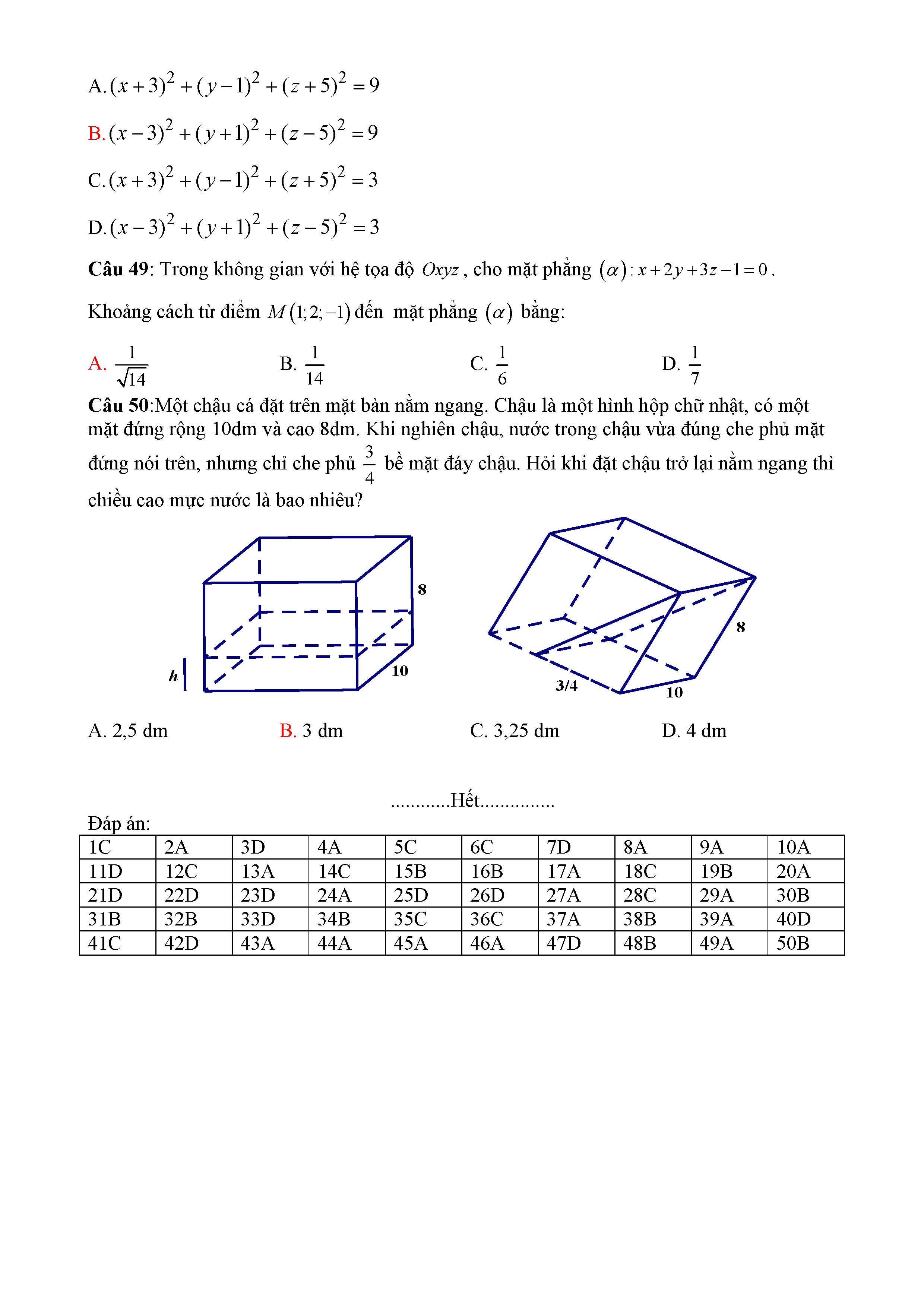 A. $(x+3)^2+(y-1)^2+(z+5)^2=9$

B. $(x-3)^2+(y+1)^2+(z-5)^2=9$

C. $(x+3)^2+(y-1)^2+(z+5)^2=3$

D. $(x-3)^2+(y+1)^2+(z-5)^2=3$

**Câu 49**: Trong không gian với hệ tọa độ $Oxyz$, cho mặt phẳng $(\alpha): x+2y+3z-1=0$.

Khoảng cách từ điểm $M(1;2;-1)$ đến mặt phẳng $(\alpha)$ bằng:

A. $\frac{1}{\sqrt{14}}$ B. $\frac{1}{14}$ C. $\frac{1}{6}$ D. $\frac{1}{7}$

**Câu 50**:Một chậu cá đặt trên mặt bàn nằm ngang. Chậu là một hình hộp chữ nhật, có một mặt đứng rộng 10dm và cao 8dm. Khi nghiên chậu, nước trong chậu vừa đúng che phủ mặt đứng nói trên, nhưng chỉ che phủ $\frac{3}{4}$ bề mặt đáy chậu. Hỏi khi đặt chậu trở lại nằm ngang thì chiều cao mực nước là bao nhiêu?

8
h
10
8
3/4
10

A. 2,5 dm B. 3 dm C. 3,25 dm D. 4 dm

............Hết...............

Đáp án:

| 1C | 2A | 3D | 4A | 5C | 6C | 7D | 8A | 9A | 10A |
|---|---|---|---|---|---|---|---|---|---|
| 11D | 12C | 13A | 14C | 15B | 16B | 17A | 18C | 19B | 20A |
| 21D | 22D | 23D | 24A | 25D | 26D | 27A | 28C | 29A | 30B |
| 31B | 32B | 33D | 34B | 35C | 36C | 37A | 38B | 39A | 40D |
| 41C | 42D | 43A | 44A | 45A | 46A | 47D | 48B | 49A | 50B |